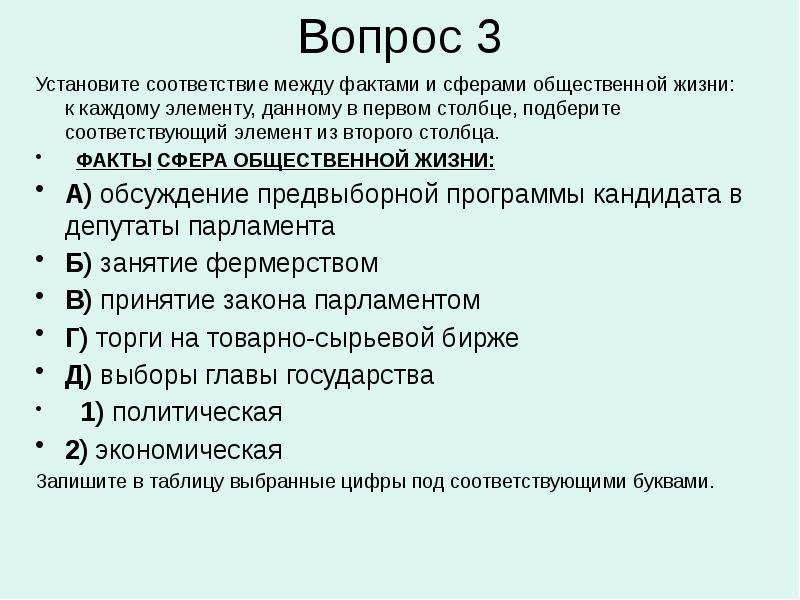 Вопрос 3

Установите соответствие между фактами и сферами общественной жизни: к каждому элементу, данному в первом столбце, подберите соответствующий элемент из второго столбца.

• ФАКТЫ СФЕРА ОБЩЕСТВЕННОЙ ЖИЗНИ:

• А) обсуждение предвыборной программы кандидата в депутаты парламента

• Б) занятие фермерством

• В) принятие закона парламентом

• Г) торги на товарно-сырьевой бирже

• Д) выборы главы государства

• 1) политическая

• 2) экономическая

Запишите в таблицу выбранные цифры под соответствующими буквами.